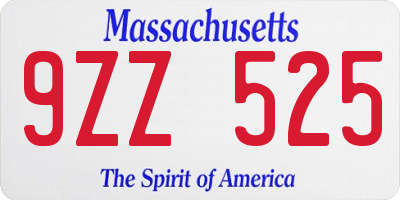 Massachusetts

9ZZ 525

The Spirit of America